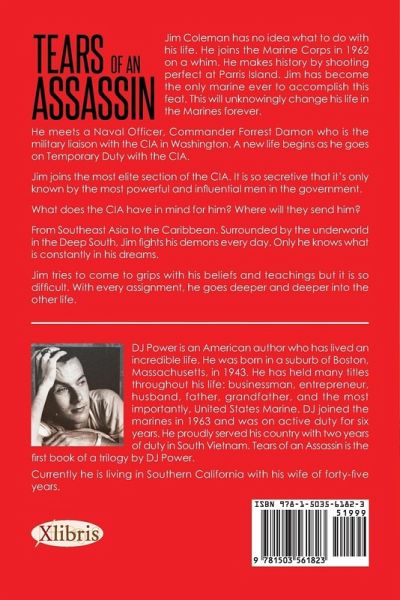 TEARS OF AN ASSASSIN

Jim Coleman has no idea what to do with his life. He joins the Marine Corps in 1962 on a whim. He makes history by shooting perfect at Parris Island. Jim has become the only marine ever to accomplish this feat. This will unknowingly change his life in the Marines forever.

He meets a Naval Officer, Commander Forrest Damon who is the military liaison with the CIA in Washington. A new life begins as he goes on Temporary Duty with the CIA.

Jim joins the most elite section of the CIA. It is so secretive that it's only known by the most powerful and influential men in the government.

What does the CIA have in mind for him? Where will they send him?

From Southeast Asia to the Caribbean. Surrounded by the underworld in the Deep South. Jim fights his demons every day. Only he knows what is constantly in his dreams.

Jim tries to come to grips with his beliefs and teachings but it is so difficult. With every assignment, he goes deeper and deeper into the other life.

DJ Power is an American author who has lived an incredible life. He was born in a suburb of Boston, Massachusetts, in 1943. He has held many titles throughout his life: businessman, entrepreneur, husband, father, grandfather, and the most importantly, United States Marine. DJ joined the marines in 1963 and was on active duty for six years. He proudly served his country with two years of duty in South Vietnam. Tears of an Assassin is the first book of a trilogy by DJ Power.

Currently he is living in Southern California with his wife of forty-five years.

Xlibris

ISBN 978-1-5035-6182-3
51999
9 781503 561823